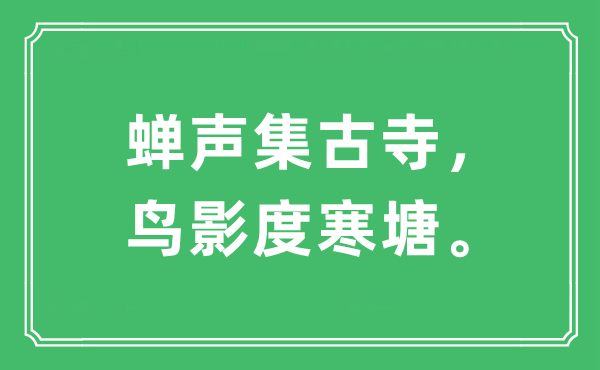 蝉声集古寺，
鸟影度寒塘。